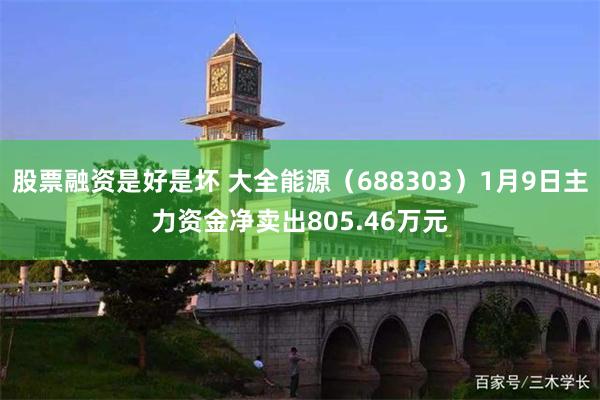 股票融资是好是坏 大全能源（688303）1月9日主力资金净卖出805.46万元

百家号/三木学长